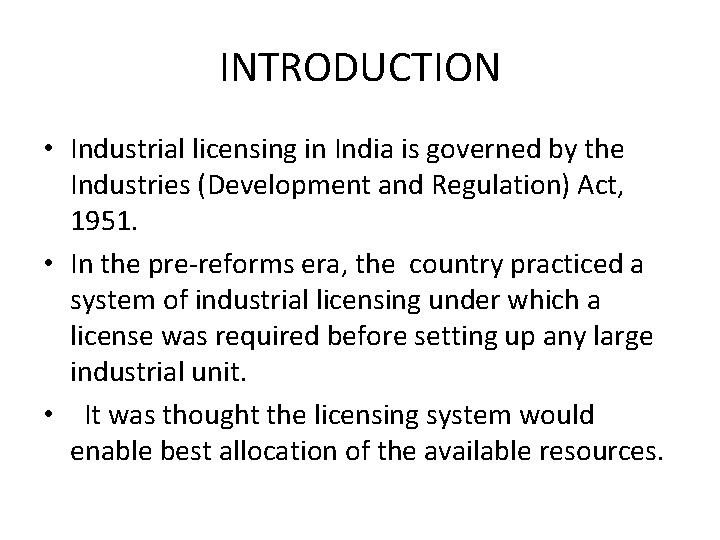 INTRODUCTION

• Industrial licensing in India is governed by the Industries (Development and Regulation) Act, 1951.

• In the pre-reforms era, the country practiced a system of industrial licensing under which a license was required before setting up any large industrial unit.

• It was thought the licensing system would enable best allocation of the available resources.